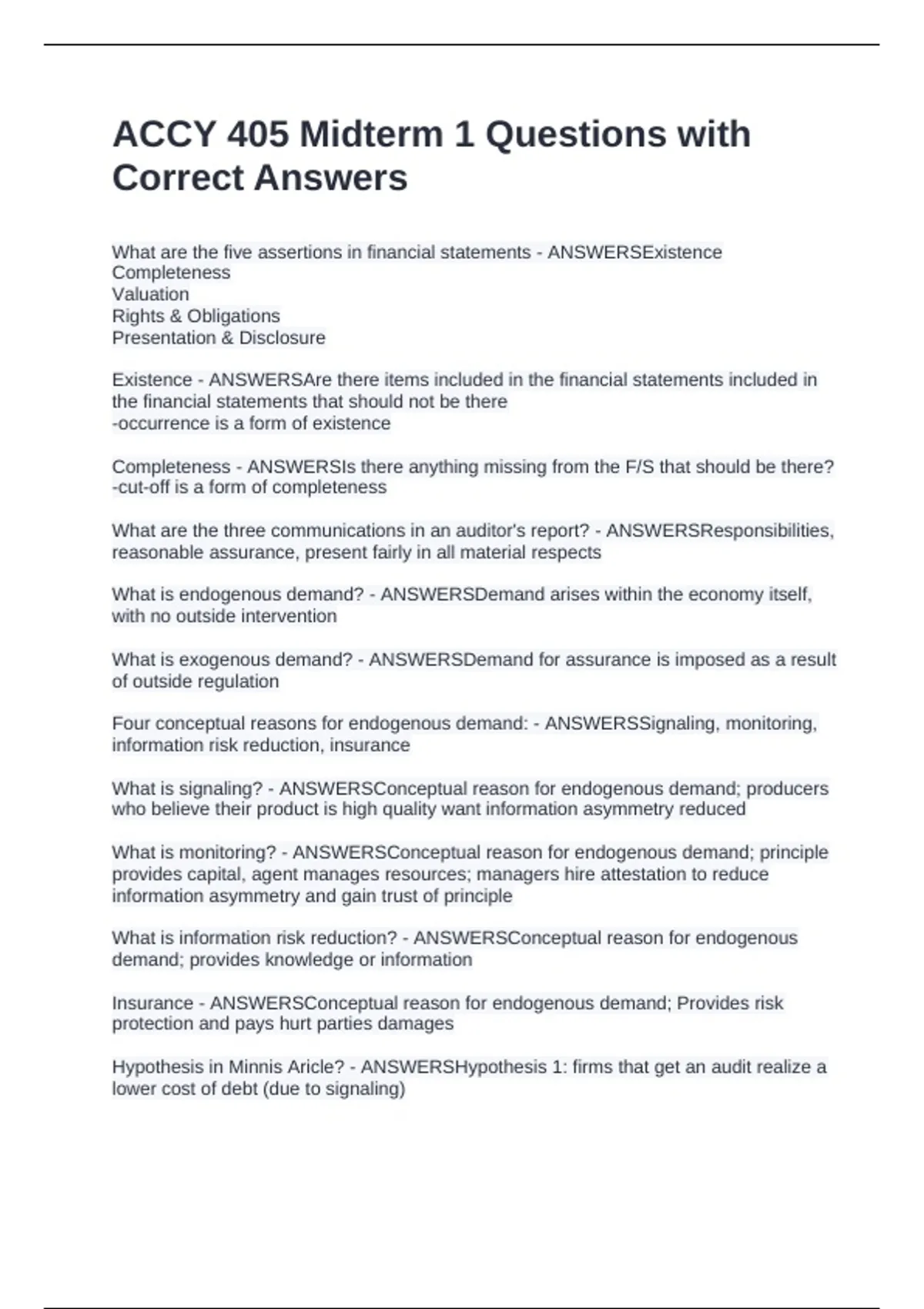 ACCY 405 Midterm 1 Questions with Correct Answers

What are the five assertions in financial statements - ANSWERSExistence
Completeness
Valuation
Rights & Obligations
Presentation & Disclosure

Existence - ANSWERSAre there items included in the financial statements included in the financial statements that should not be there
-occurrence is a form of existence

Completeness - ANSWERSIs there anything missing from the F/S that should be there?
-cut-off is a form of completeness

What are the three communications in an auditor's report? - ANSWERSResponsibilities, reasonable assurance, present fairly in all material respects

What is endogenous demand? - ANSWERSDemand arises within the economy itself, with no outside intervention

What is exogenous demand? - ANSWERSDemand for assurance is imposed as a result of outside regulation

Four conceptual reasons for endogenous demand: - ANSWERSSignaling, monitoring, information risk reduction, insurance

What is signaling? - ANSWERSConceptual reason for endogenous demand; producers who believe their product is high quality want information asymmetry reduced

What is monitoring? - ANSWERSConceptual reason for endogenous demand; principle provides capital, agent manages resources; managers hire attestation to reduce information asymmetry and gain trust of principle

What is information risk reduction? - ANSWERSConceptual reason for endogenous demand; provides knowledge or information

Insurance - ANSWERSConceptual reason for endogenous demand; Provides risk protection and pays hurt parties damages

Hypothesis in Minnis Aricle? - ANSWERSHypothesis 1: firms that get an audit realize a lower cost of debt (due to signaling)